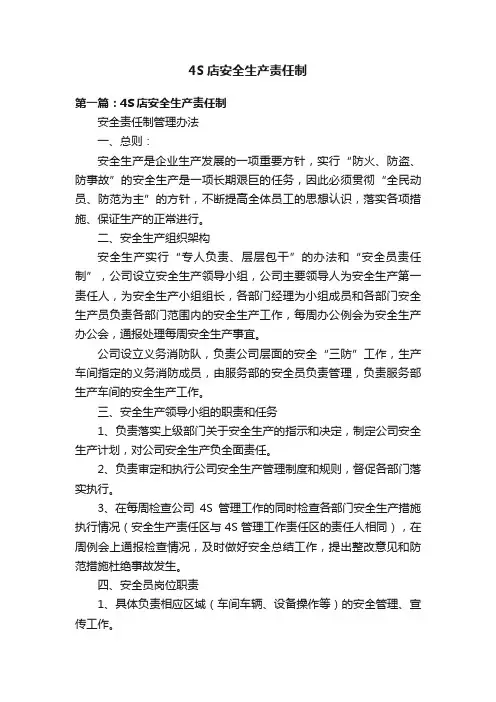 4S 店安全生产责任制

第一篇：4S 店安全生产责任制

安全责任制管理办法

一、总则：

安全生产是企业生产发展的一项重要方针，实行“防火、防盗、防事故”的安全生产是一项长期艰巨的任务，因此必须贯彻“全民动员、防范为主”的方针，不断提高全体员工的思想认识，落实各项措施、保证生产的正常进行。

二、安全生产组织架构

安全生产实行“专人负责、层层包干”的办法和“安全员责任制”，公司设立安全生产领导小组，公司主要领导人为安全生产第一责任人，为安全生产小组组长，各部门经理为小组成员和各部门安全生产员负责各部门范围内的安全生产工作，每周办公例会为安全生产办公会，通报处理每周安全生产事宜。

公司设立义务消防队，负责公司层面的安全“三防”工作，生产车间指定的义务消防成员，由服务部的安全员负责管理，负责服务部生产车间的安全生产工作。

三、安全生产领导小组的职责和任务

1、负责落实上级部门关于安全生产的指示和决定，制定公司安全生产计划，对公司安全生产负全面责任。

2、负责审定和执行公司安全生产管理制度和规则，督促各部门落实执行。

3、在每周检查公司 4S 管理工作的同时检查各部门安全生产措施执行情况（安全生产责任区与 4S 管理工作责任区的责任人相同），在周例会上通报检查情况，及时做好安全总结工作，提出整改意见和防范措施杜绝事故发生。

四、安全员岗位职责

1、具体负责相应区域（车间车辆、设备操作等）的安全管理、宣传工作。